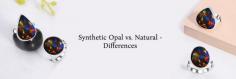 Synthetic Opal vs. Natural - Differences